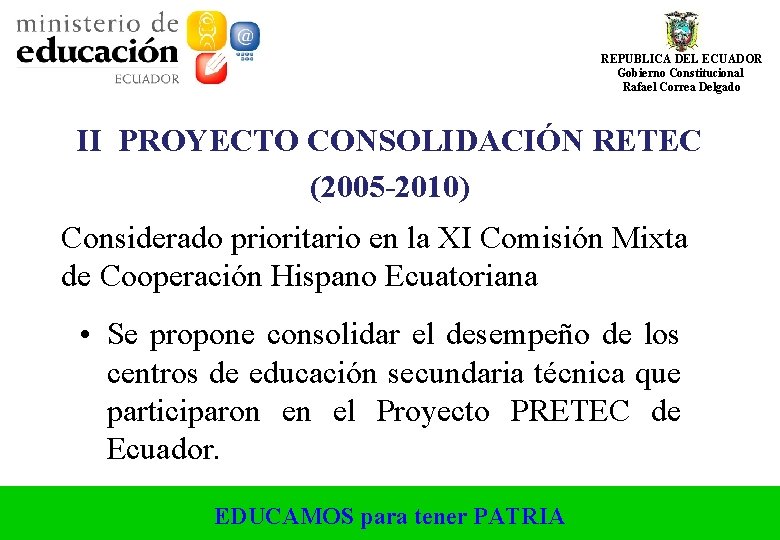 ministerio de educación ECUADOR

@

REPUBLICA DEL ECUADOR
Gobierno Constitucional
Rafael Correa Delgado

II PROYECTO CONSOLIDACIÓN RETEC (2005-2010)

Considerado prioritario en la XI Comisión Mixta de Cooperación Hispano Ecuatoriana

• Se propone consolidar el desempeño de los centros de educación secundaria técnica que participaron en el Proyecto PRETEC de Ecuador.

EDUCAMOS para tener PATRIA